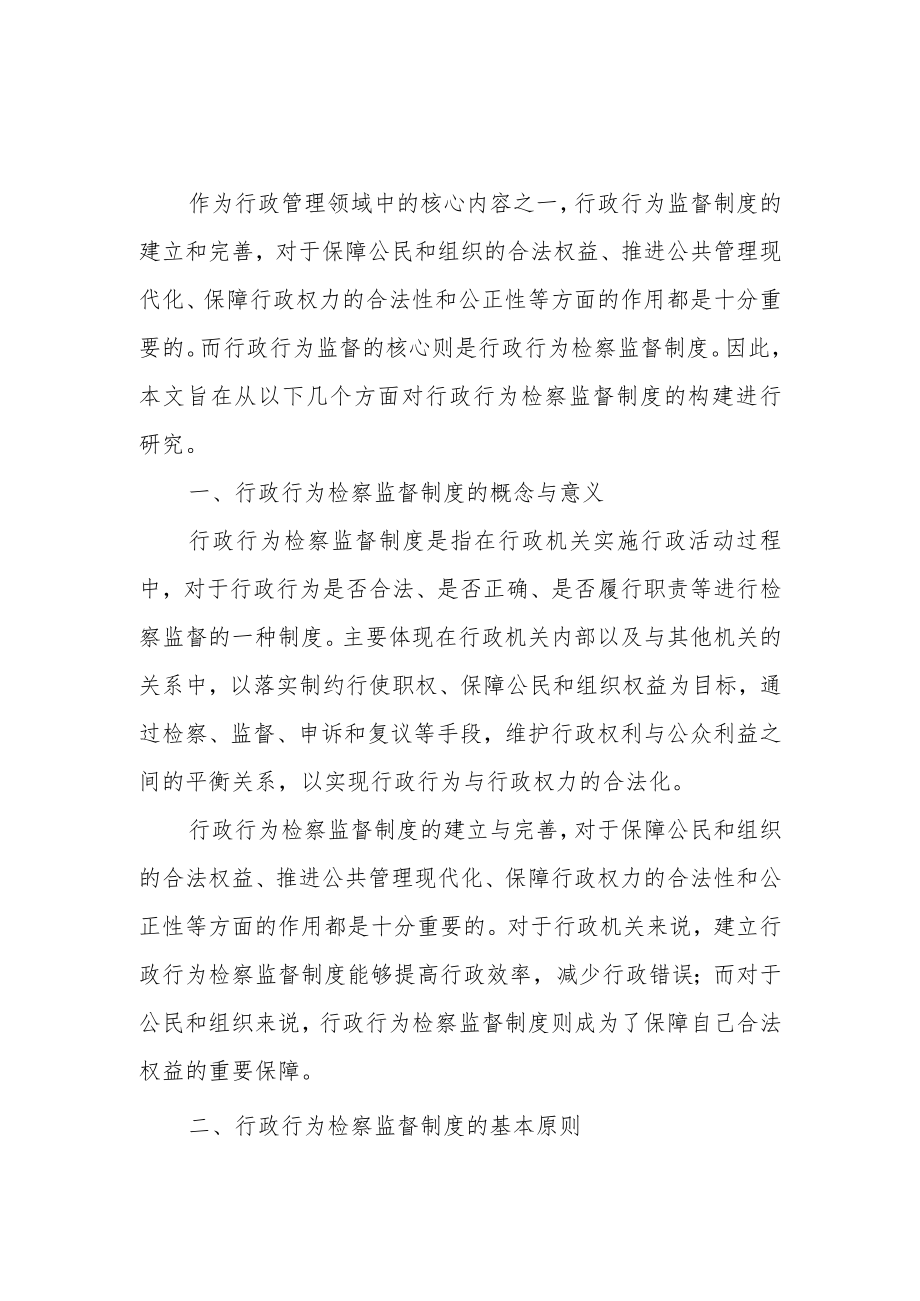 作为行政管理领域中的核心内容之一，行政行为监督制度的建立和完善，对于保障公民和组织的合法权益、推进公共管理现代化、保障行政权力的合法性和公正性等方面的作用都是十分重要的。而行政行为监督的核心则是行政行为检察监督制度。因此，本文旨在从以下几个方面对行政行为检察监督制度的构建进行研究。

一、行政行为检察监督制度的概念与意义

行政行为检察监督制度是指在行政机关实施行政活动过程中，对于行政行为是否合法、是否正确、是否履行职责等进行检察监督的一种制度。主要体现在行政机关内部以及与其他机关的关系中，以落实制约行使职权、保障公民和组织权益为目标，通过检察、监督、申诉和复议等手段，维护行政权利与公众利益之间的平衡关系，以实现行政行为与行政权力的合法化。

行政行为检察监督制度的建立与完善，对于保障公民和组织的合法权益、推进公共管理现代化、保障行政权力的合法性和公正性等方面的作用都是十分重要的。对于行政机关来说，建立行政行为检察监督制度能够提高行政效率，减少行政错误；而对于公民和组织来说，行政行为检察监督制度则成为了保障自己合法权益的重要保障。

二、行政行为检察监督制度的基本原则